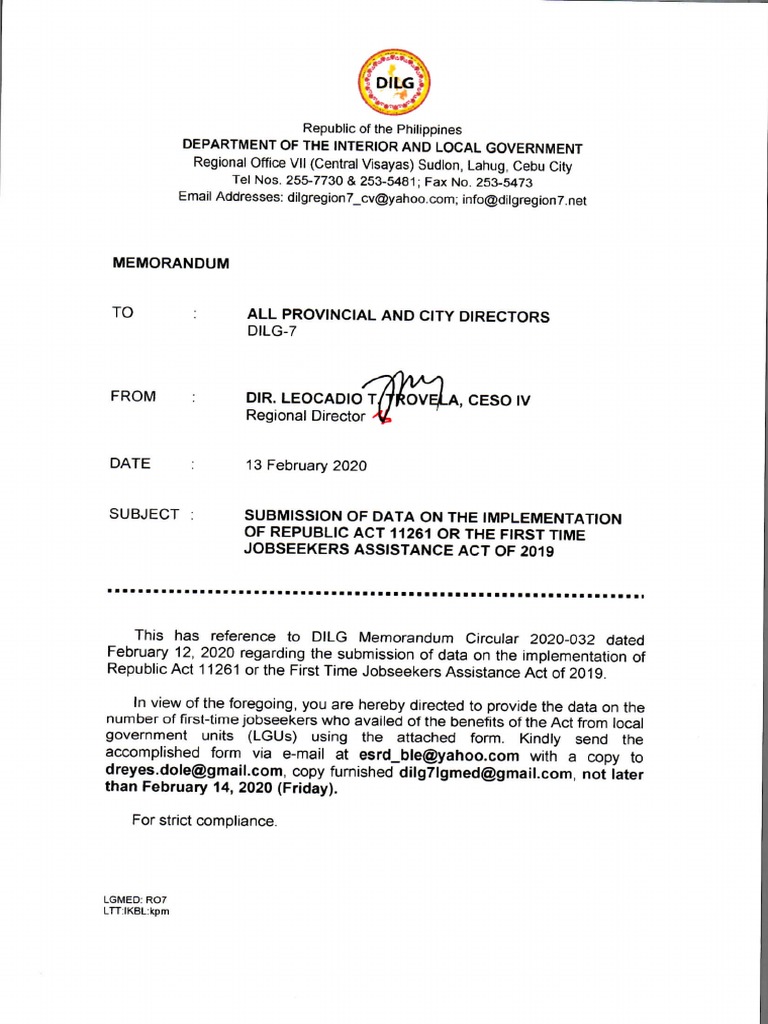 DILG

Republic of the Philippines
DEPARTMENT OF THE INTERIOR AND LOCAL GOVERNMENT
Regional Office VII (Central Visayas) Sudlon, Lahug, Cebu City
Tel Nos. 255-7730 & 253-5481; Fax No. 253-5473
Email Addresses: dilgregion7_cv@yahoo.com; info@dilgregion7.net

MEMORANDUM

TO : ALL PROVINCIAL AND CITY DIRECTORS
DILG-7

FROM : DIR. LEOCADIO T. TROVELA, CESO IV
Regional Director

DATE : 13 February 2020

SUBJECT : SUBMISSION OF DATA ON THE IMPLEMENTATION OF REPUBLIC ACT 11261 OR THE FIRST TIME JOBSEEKERS ASSISTANCE ACT OF 2019

This has reference to DILG Memorandum Circular 2020-032 dated February 12, 2020 regarding the submission of data on the implementation of Republic Act 11261 or the First Time Jobseekers Assistance Act of 2019.

In view of the foregoing, you are hereby directed to provide the data on the number of first-time jobseekers who availed of the benefits of the Act from local government units (LGUs) using the attached form. Kindly send the accomplished form via e-mail at esrd_ble@yahoo.com with a copy to dreyes.dole@gmail.com, copy furnished dilg7lgmed@gmail.com, not later than February 14, 2020 (Friday).

For strict compliance.

LGMED: RO7
LTT:IKBL:kpm